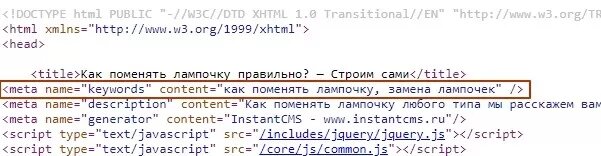 <!DOCTYPE html PUBLIC "-//W3C//DTD XHTML 1.0 Transitional//EN" "http://www.w3.org/TR
<html xmlns="http://www.w3.org/1999/xhtml">
<head>

<title>Как поменять лампочку правильно? — Строим сами</title>
<meta name="keywords" content="как поменять лампочку, замена лампочек" />
<meta name="description" content="Как поменять лампочку любого типа мы расскажем вам
<meta name="generator" content="InstantCMS - www.instantcms.ru"/>
<script type="text/javascript" src="/includes/jquery/jquery.js"></script>
<script type="text/javascript" src="/core/js/common.js"></script>